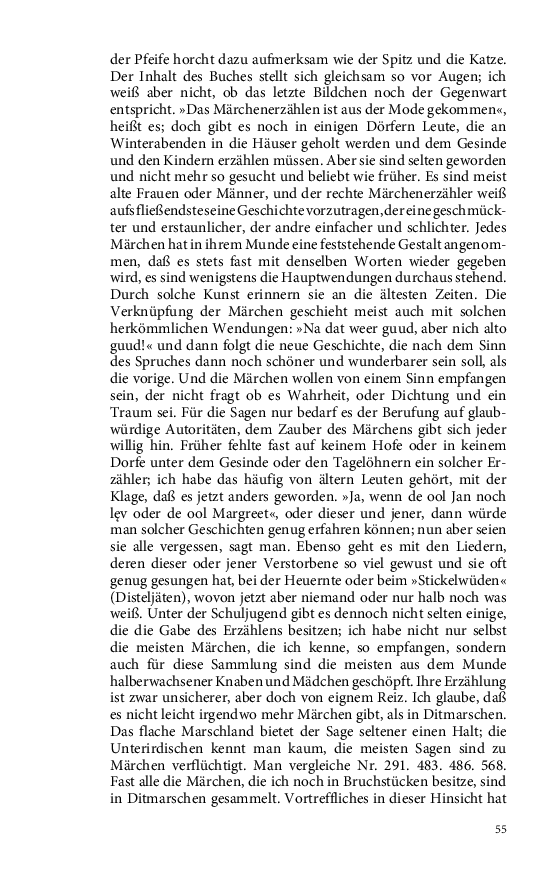 der Pfeife horcht dazu aufmerksam wie der Spitz und die Katze. Der Inhalt des Buches stellt sich gleichsam so vor Augen; ich weiß aber nicht, ob das letzte Bildchen noch der Gegenwart entspricht. »Das Märchenerzählen ist aus der Mode gekommen«, heißt es; doch gibt es noch in einigen Dörfern Leute, die an Winterabenden in die Häuser geholt werden und dem Gesinde und den Kindern erzählen müssen. Aber sie sind selten geworden und nicht mehr so gesucht und beliebt wie früher. Es sind meist alte Frauen oder Männer, und der rechte Märchenerzähler weiß aufs fließendste seine Geschichte vorzutragen, der eine geschmückter und erstaunlicher, der andre einfacher und schlichter. Jedes Märchen hat in ihrem Munde eine feststehende Gestalt angenommen, daß es stets fast mit denselben Worten wieder gegeben wird, es sind wenigstens die Hauptwendungen durchaus stehend. Durch solche Kunst erinnern sie an die ältesten Zeiten. Die Verknüpfung der Märchen geschieht meist auch mit solchen herkömmlichen Wendungen: »Na dat weer guud, aber nich alto guud!« und dann folgt die neue Geschichte, die nach dem Sinn des Spruches dann noch schöner und wunderbarer sein soll, als die vorige. Und die Märchen wollen von einem Sinn empfangen sein, der nicht fragt ob es Wahrheit, oder Dichtung und ein Traum sei. Für die Sagen nur bedarf es der Berufung auf glaubwürdige Autoritäten, dem Zauber des Märchens gibt sich jeder willig hin. Früher fehlte fast auf keinem Hofe oder in keinem Dorfe unter dem Gesinde oder den Tagelöhnern ein solcher Erzähler; ich habe das häufig von ältern Leuten gehört, mit der Klage, daß es jetzt anders geworden. »Ja, wenn de ool Jan noch lęv oder de ool Margreet«, oder dieser und jener, dann würde man solcher Geschichten genug erfahren können; nun aber seien sie alle vergessen, sagt man. Ebenso geht es mit den Liedern, deren dieser oder jener Verstorbene so viel gewust und sie oft genug gesungen hat, bei der Heuernte oder beim »Stickelwüden« (Disteljäten), wovon jetzt aber niemand oder nur halb noch was weiß. Unter der Schuljugend gibt es dennoch nicht selten einige, die die Gabe des Erzählens besitzen; ich habe nicht nur selbst die meisten Märchen, die ich kenne, so empfangen, sondern auch für diese Sammlung sind die meisten aus dem Munde halberwachsener Knaben und Mädchen geschöpft. Ihre Erzählung ist zwar unsicherer, aber doch von eignem Reiz. Ich glaube, daß es nicht leicht irgendwo mehr Märchen gibt, als in Ditmarschen. Das flache Marschland bietet der Sage seltener einen Halt; die Unterirdischen kennt man kaum, die meisten Sagen sind zu Märchen verflüchtigt. Man vergleiche Nr. 291. 483. 486. 568. Fast alle die Märchen, die ich noch in Bruchstücken besitze, sind in Ditmarschen gesammelt. Vortreffliches in dieser Hinsicht hat

55